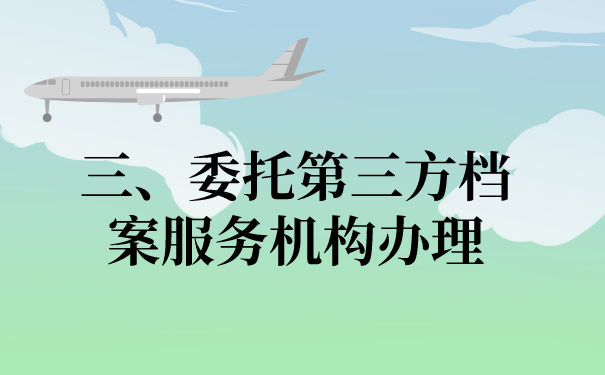 三、委托第三方档案服务机构办理